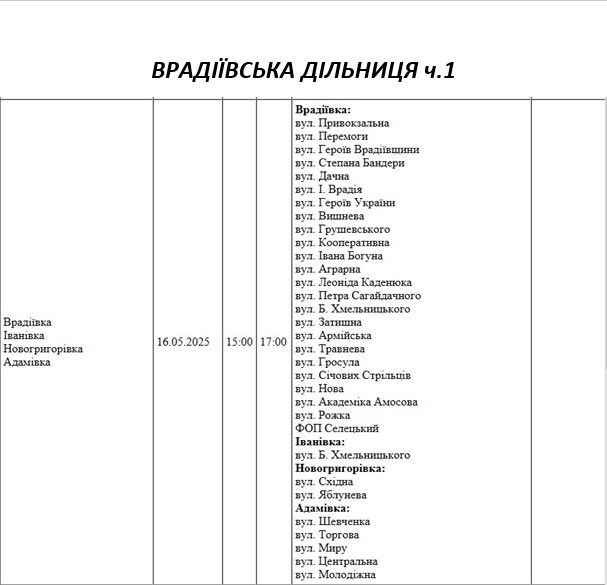 ВРАДІЇВСЬКА ДІЛЬНИЦЯ ч.1

| | | | | | |
|---|---|---|---|---|---|
| Врадіївка Іванівка Новогригорівка Адамівка | 16.05.2025 | 15:00 | 17:00 | **Врадіївка:** вул. Привокзальна вул. Перемоги вул. Героїв Врадіївщини вул. Степана Бандери вул. Дачна вул. І. Врадія вул. Героїв України вул. Вишнева вул. Грушевського вул. Кооперативна вул. Івана Богуна вул. Аграрна вул. Леоніда Каденюка вул. Петра Сагайдачного вул. Б. Хмельницького вул. Затишна вул. Армійська вул. Травнева вул. Гросула вул. Січових Стрільців вул. Нова вул. Академіка Амосова вул. Рожка ФОП Селецький **Іванівка:** вул. Б. Хмельницького **Новогригорівка:** вул. Східна вул. Яблунева **Адамівка:** вул. Шевченка вул. Торгова вул. Миру вул. Центральна вул. Молодіжна | |